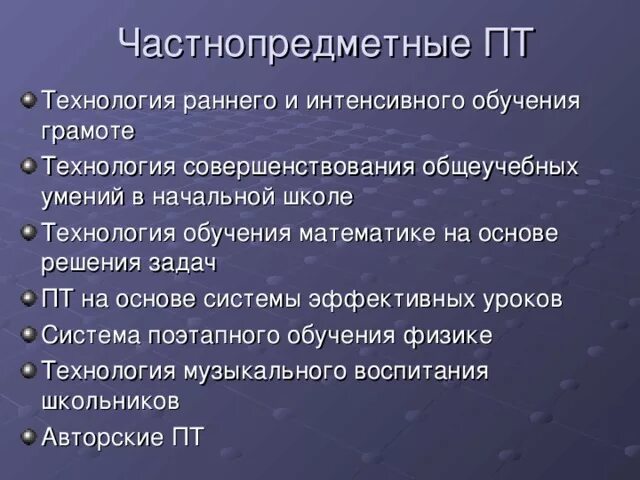 Частнопредметные ПТ

• Технология раннего и интенсивного обучения грамоте
• Технология совершенствования общеучебных умений в начальной школе
• Технология обучения математике на основе решения задач
• ПТ на основе системы эффективных уроков
• Система поэтапного обучения физике
• Технология музыкального воспитания школьников
• Авторские ПТ